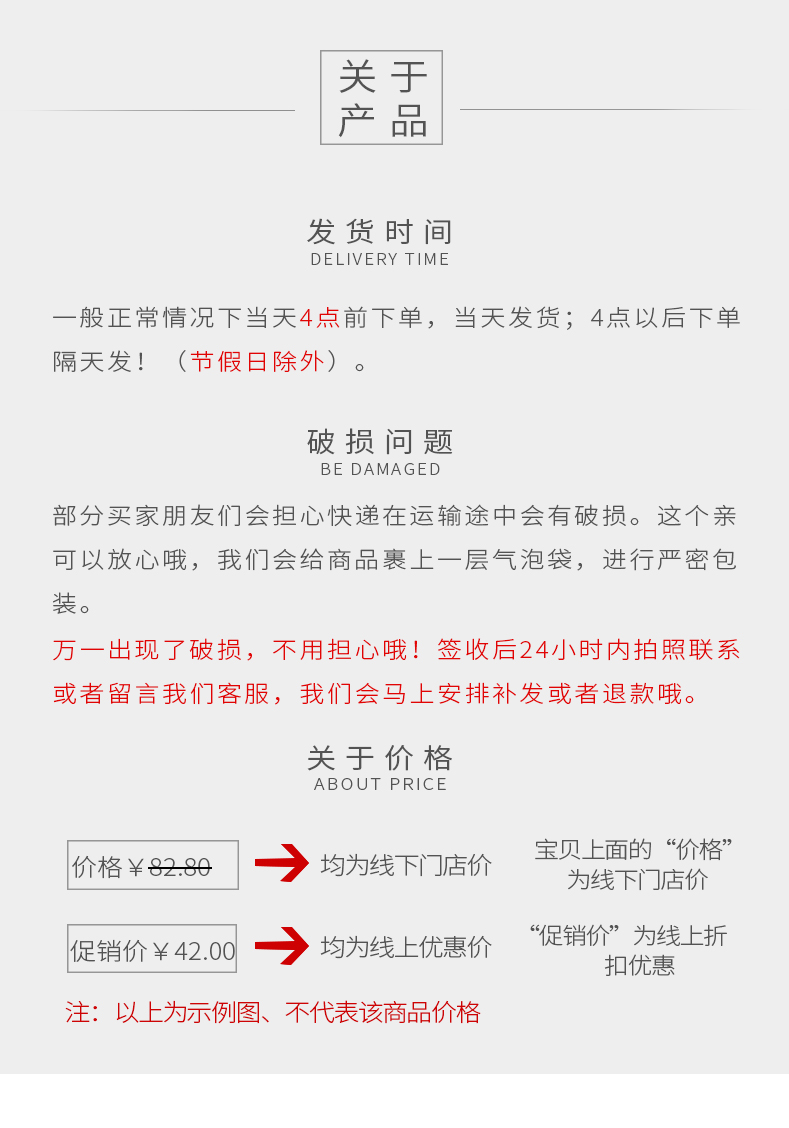 关于
产品

发货时间
DELIVERY TIME

一般正常情况下当天4点前下单，当天发货；4点以后下单隔天发！（节假日除外）。

破损问题
BE DAMAGED

部分买家朋友们会担心快递在运输途中会有破损。这个亲可以放心哦，我们会给商品裹上一层气泡袋，进行严密包装。

万一出现了破损，不用担心哦！签收后24小时内拍照联系或者留言我们客服，我们会马上安排补发或者退款哦。

关于价格
ABOUT PRICE

价格￥82.80 均为线下门店价 宝贝上面的“价格”为线下门店价

促销价￥42.00 均为线上优惠价 “促销价”为线上折扣优惠

注：以上为示例图、不代表该商品价格